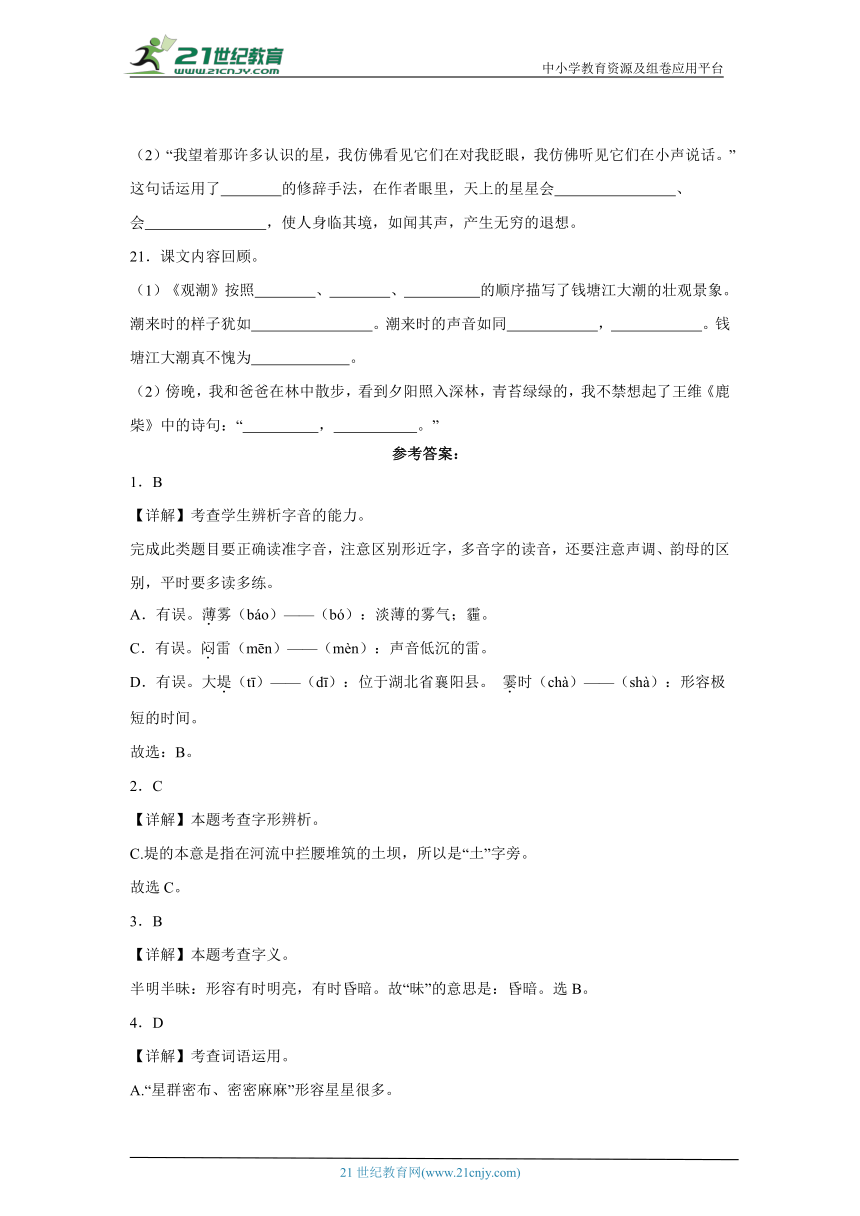 21世纪教育
www.21cnjy.com
中小学教育资源及组卷应用平台

（2）“我望着那许多认识的星，我仿佛看见它们在对我眨眼，我仿佛听见它们在小声说话。”这句话运用了________的修辞手法，在作者眼里，天上的星星会________________、会________________，使人身临其境，如闻其声，产生无穷的遐想。

21．课文内容回顾。

（1）《观潮》按照________、________、__________的顺序描写了钱塘江大潮的壮观景象。潮来时的样子犹如________________。潮来时的声音如同____________，____________。钱塘江大潮真不愧为_____________。

（2）傍晚，我和爸爸在林中散步，看到夕阳照入深林，青苔绿绿的，我不禁想起了王维《鹿柴》中的诗句：“__________，___________。”

参考答案：

1．B

【详解】考查学生辨析字音的能力。

完成此类题目要正确读准字音，注意区别形近字，多音字的读音，还要注意声调、韵母的区别，平时要多读多练。

A．有误。薄雾（báo）——（bó）：淡薄的雾气；霾。

C．有误。闷雷（mēn）——（mèn）：声音低沉的雷。

D．有误。大堤（tī）——（dī）：位于湖北省襄阳县。 霎时（chà）——（shà）：形容极短的时间。

故选：B。

2．C

【详解】本题考查字形辨析。

C.堤的本意是指在河流中拦腰堆筑的土坝，所以是“土”字旁。

故选 C。

3．B

【详解】本题考查字义。

半明半昧：形容有时明亮，有时昏暗。故“昧”的意思是：昏暗。选 B。

4．D

【详解】考查词语运用。

A.“星群密布、密密麻麻”形容星星很多。

21 世纪教育网(www.21cnjy.com)